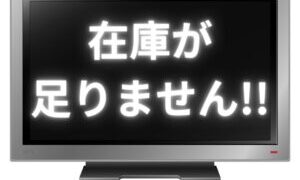 在庫が
足りません!!